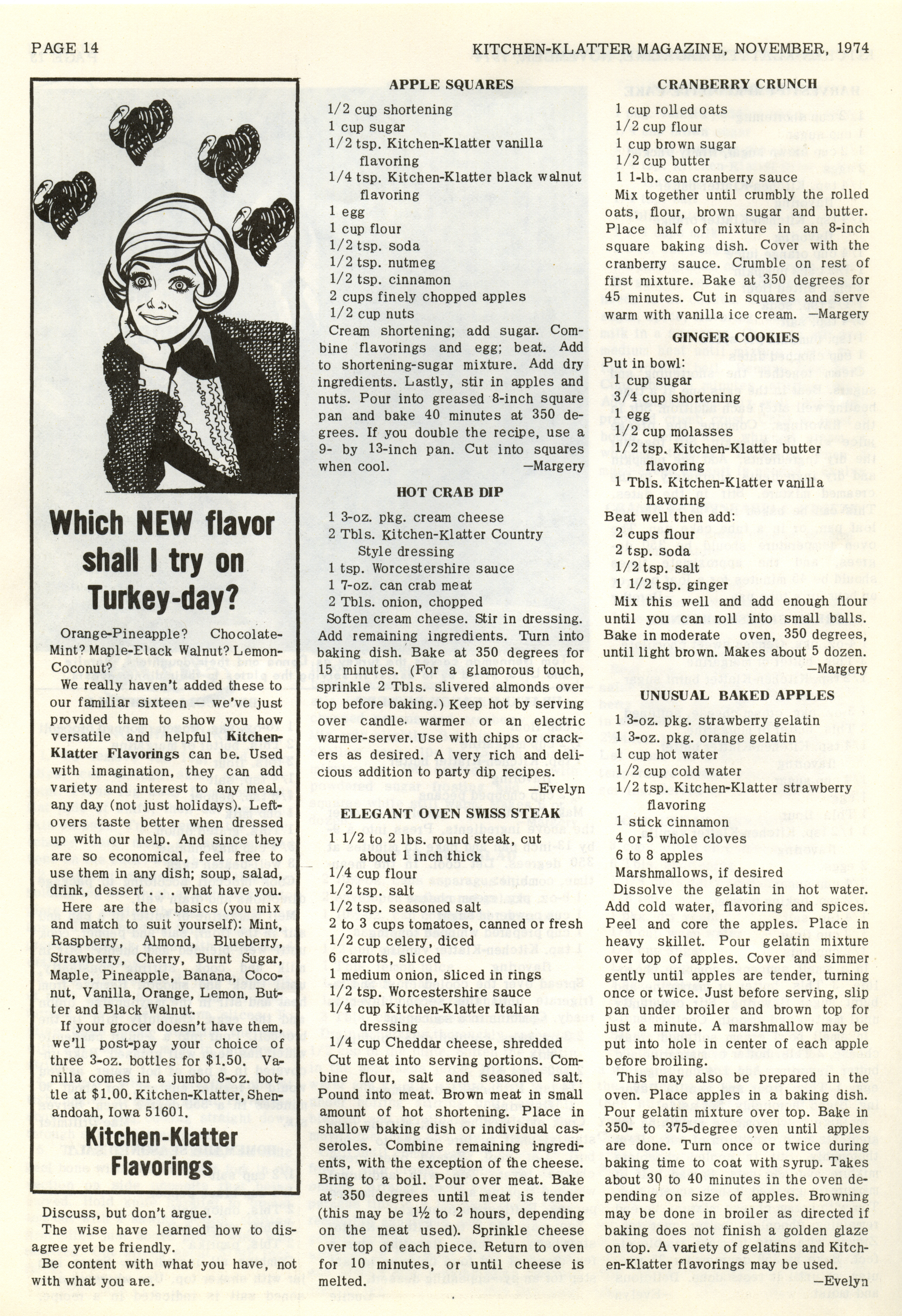 PAGE 14

KITCHEN-KLATTER MAGAZINE, NOVEMBER, 1974

Which NEW flavor shall I try on Turkey-day?

Orange-Pineapple? Chocolate-Mint? Maple-Black Walnut? Lemon-Coconut?

We really haven't added these to our familiar sixteen — we've just provided them to show you how versatile and helpful Kitchen-Klatter Flavorings can be. Used with imagination, they can add variety and interest to any meal, any day (not just holidays). Leftovers taste better when dressed up with our help. And since they are so economical, feel free to use them in any dish; soup, salad, drink, dessert . . . what have you.

Here are the basics (you mix and match to suit yourself): Mint, Raspberry, Almond, Blueberry, Strawberry, Cherry, Burnt Sugar, Maple, Pineapple, Banana, Coconut, Vanilla, Orange, Lemon, Butter and Black Walnut.

If your grocer doesn't have them, we'll post-pay your choice of three 3-oz. bottles for $1.50. Vanilla comes in a jumbo 8-oz. bottle at $1.00. Kitchen-Klatter, Shenandoah, Iowa 51601.

Kitchen-Klatter Flavorings

Discuss, but don't argue.

The wise have learned how to disagree yet be friendly.

Be content with what you have, not with what you are.

APPLE SQUARES

1/2 cup shortening
1 cup sugar
1/2 tsp. Kitchen-Klatter vanilla flavoring
1/4 tsp. Kitchen-Klatter black walnut flavoring
1 egg
1 cup flour
1/2 tsp. soda
1/2 tsp. nutmeg
1/2 tsp. cinnamon
2 cups finely chopped apples
1/2 cup nuts

Cream shortening; add sugar. Combine flavorings and egg; beat. Add to shortening-sugar mixture. Add dry ingredients. Lastly, stir in apples and nuts. Pour into greased 8-inch square pan and bake 40 minutes at 350 degrees. If you double the recipe, use a 9- by 13-inch pan. Cut into squares when cool. —Margery

HOT CRAB DIP

1 3-oz. pkg. cream cheese
2 Tbls. Kitchen-Klatter Country Style dressing
1 tsp. Worcestershire sauce
1 7-oz. can crab meat
2 Tbls. onion, chopped

Soften cream cheese. Stir in dressing. Add remaining ingredients. Turn into baking dish. Bake at 350 degrees for 15 minutes. (For a glamorous touch, sprinkle 2 Tbls. slivered almonds over top before baking.) Keep hot by serving over candle warmer or an electric warmer-server. Use with chips or crackers as desired. A very rich and delicious addition to party dip recipes. —Evelyn

ELEGANT OVEN SWISS STEAK

1 1/2 to 2 lbs. round steak, cut about 1 inch thick
1/4 cup flour
1/2 tsp. salt
1/2 tsp. seasoned salt
2 to 3 cups tomatoes, canned or fresh
1/2 cup celery, diced
6 carrots, sliced
1 medium onion, sliced in rings
1/2 tsp. Worcestershire sauce
1/4 cup Kitchen-Klatter Italian dressing
1/4 cup Cheddar cheese, shredded

Cut meat into serving portions. Combine flour, salt and seasoned salt. Pound into meat. Brown meat in small amount of hot shortening. Place in shallow baking dish or individual casseroles. Combine remaining ingredients, with the exception of the cheese. Bring to a boil. Pour over meat. Bake at 350 degrees until meat is tender (this may be 1½ to 2 hours, depending on the meat used). Sprinkle cheese over top of each piece. Return to oven for 10 minutes, or until cheese is melted.

CRANBERRY CRUNCH

1 cup rolled oats
1/2 cup flour
1 cup brown sugar
1/2 cup butter
1 1-lb. can cranberry sauce

Mix together until crumbly the rolled oats, flour, brown sugar and butter. Place half of mixture in an 8-inch square baking dish. Cover with the cranberry sauce. Crumble on rest of first mixture. Bake at 350 degrees for 45 minutes. Cut in squares and serve warm with vanilla ice cream. —Margery

GINGER COOKIES

Put in bowl:
1 cup sugar
3/4 cup shortening
1 egg
1/2 cup molasses
1/2 tsp. Kitchen-Klatter butter flavoring
1 Tbls. Kitchen-Klatter vanilla flavoring

Beat well then add:
2 cups flour
2 tsp. soda
1/2 tsp. salt
1 1/2 tsp. ginger

Mix this well and add enough flour until you can roll into small balls. Bake in moderate oven, 350 degrees, until light brown. Makes about 5 dozen. —Margery

UNUSUAL BAKED APPLES

1 3-oz. pkg. strawberry gelatin
1 3-oz. pkg. orange gelatin
1 cup hot water
1/2 cup cold water
1/2 tsp. Kitchen-Klatter strawberry flavoring
1 stick cinnamon
4 or 5 whole cloves
6 to 8 apples
Marshmallows, if desired

Dissolve the gelatin in hot water. Add cold water, flavoring and spices. Peel and core the apples. Place in heavy skillet. Pour gelatin mixture over top of apples. Cover and simmer gently until apples are tender, turning once or twice. Just before serving, slip pan under broiler and brown top for just a minute. A marshmallow may be put into hole in center of each apple before broiling.

This may also be prepared in the oven. Place apples in a baking dish. Pour gelatin mixture over top. Bake in 350- to 375-degree oven until apples are done. Turn once or twice during baking time to coat with syrup. Takes about 30 to 40 minutes in the oven depending on size of apples. Browning may be done in broiler as directed if baking does not finish a golden glaze on top. A variety of gelatins and Kitchen-Klatter flavorings may be used. —Evelyn